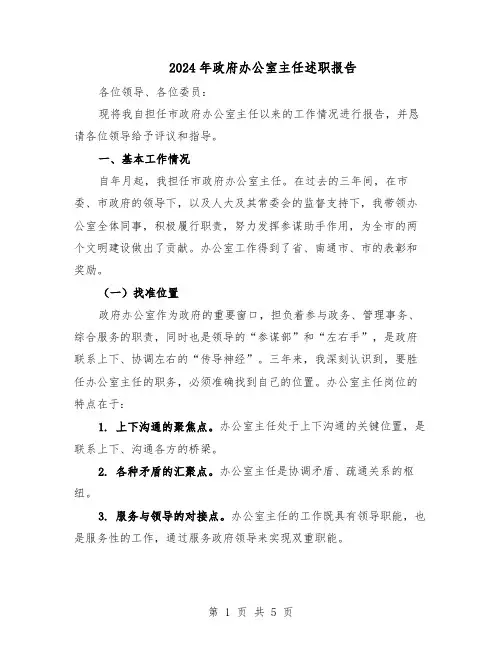 2024年政府办公室主任述职报告

各位领导、各位委员：

现将我自担任市政府办公室主任以来的工作情况进行报告，并恳请各位领导给予评议和指导。

一、基本工作情况

自年月起，我担任市政府办公室主任。在过去的三年间，在市委、市政府的领导下，以及人大及其常委会的监督支持下，我带领办公室全体同事，积极履行职责，努力发挥参谋助手作用，为全市的两个文明建设做出了贡献。办公室工作得到了省、南通市、市的表彰和奖励。

（一）找准位置

政府办公室作为政府的重要窗口，担负着参与政务、管理事务、综合服务的职责，同时也是领导的“参谋部”和“左右手”，是政府联系上下、协调左右的“传导神经”。三年来，我深刻认识到，要胜任办公室主任的职务，必须准确找到自己的位置。办公室主任岗位的特点在于：

1. 上下沟通的聚焦点。办公室主任处于上下沟通的关键位置，是联系上下、沟通各方的桥梁。

2. 各种矛盾的汇聚点。办公室主任是协调矛盾、疏通关系的枢纽。

3. 服务与领导的对接点。办公室主任的工作既具有领导职能，也是服务性的工作，通过服务政府领导来实现双重职能。

第 1 页 共 5 页